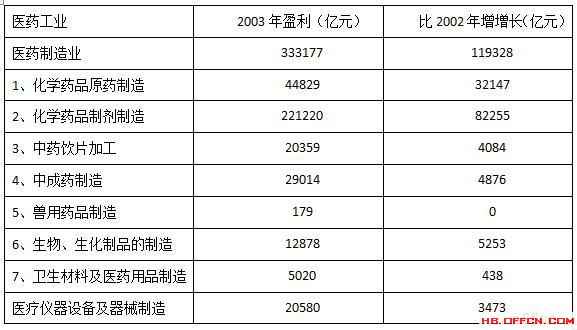 | 医药工业 | 2003 年盈利（亿元） | 比 2002 年增增长(亿元) |
|---|---|---|
| 医药制造业 | 333177 | 119328 |
| 1、化学药品原药制造 | 44829 | 32147 |
| 2、化学药品制剂制造 | 221220 | 82255 |
| 3、中药饮片加工 | 20359 | 4084 |
| 4、中成药制造 | 29014 | 4876 |
| 5、兽用药品制造 | 179 | 0 |
| 6、生物、生化制品的制造 | 12878 | 5253 |
| 7、卫生材料及医药用品制造 | 5020 | 438 |
| 医疗仪器设备及器械制造 | 20580 | 3473 |

HB.OFFCN.COM